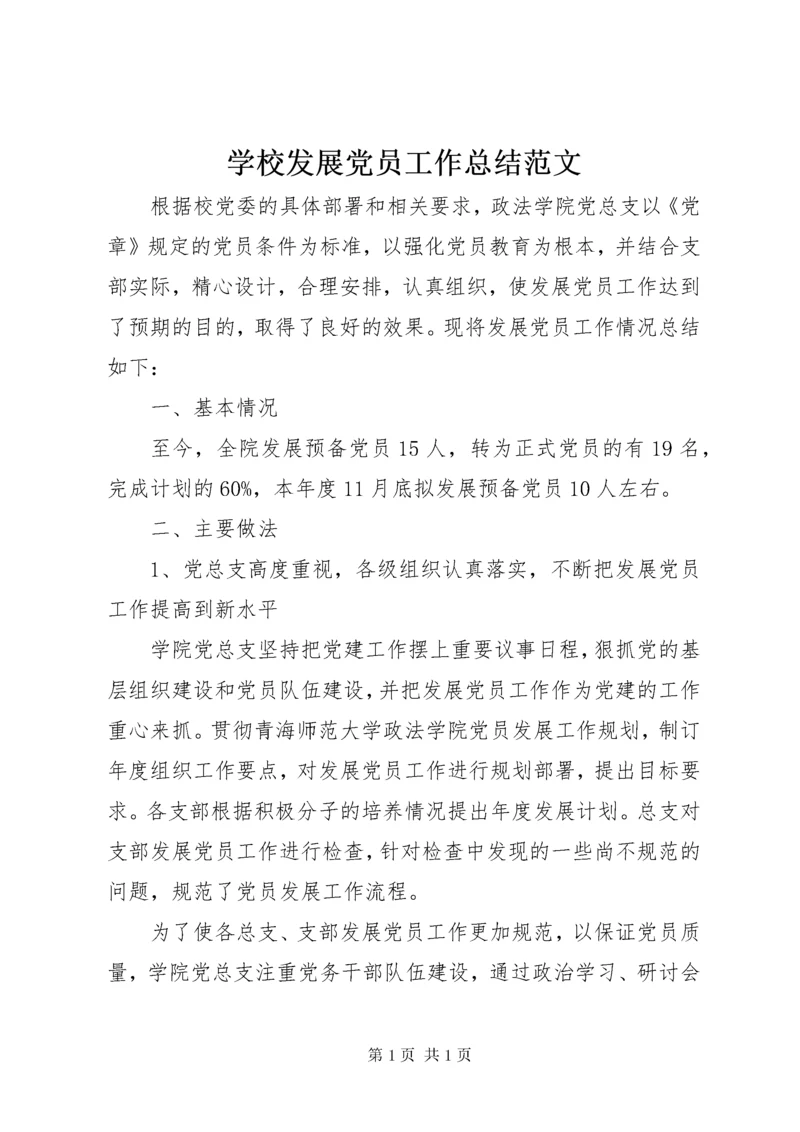 学校发展党员工作总结范文

根据校党委的具体部署和相关要求，政法学院党总支以《党章》规定的党员条件为标准，以强化党员教育为根本，并结合支部实际，精心设计，合理安排，认真组织，使发展党员工作达到了预期的目的，取得了良好的效果。现将发展党员工作情况总结如下：

一、基本情况

至今，全院发展预备党员15人，转为正式党员的有19名，完成计划的60%，本年度11月底拟发展预备党员10人左右。

二、主要做法

1、党总支高度重视，各级组织认真落实，不断把发展党员工作提高到新水平

学院党总支坚持把党建工作摆上重要议事日程，狠抓党的基层组织建设和党员队伍建设，并把发展党员工作作为党建的工作重心来抓。贯彻青海师范大学政法学院党员发展工作规划，制订年度组织工作要点，对发展党员工作进行规划部署，提出目标要求。各支部根据积极分子的培养情况提出年度发展计划。总支对支部发展党员工作进行检查，针对检查中发现的一些尚不规范的问题，规范了党员发展工作流程。

为了使各总支、支部发展党员工作更加规范，以保证党员质量，学院党总支注重党务干部队伍建设，通过政治学习、研讨会

第1页 共1页